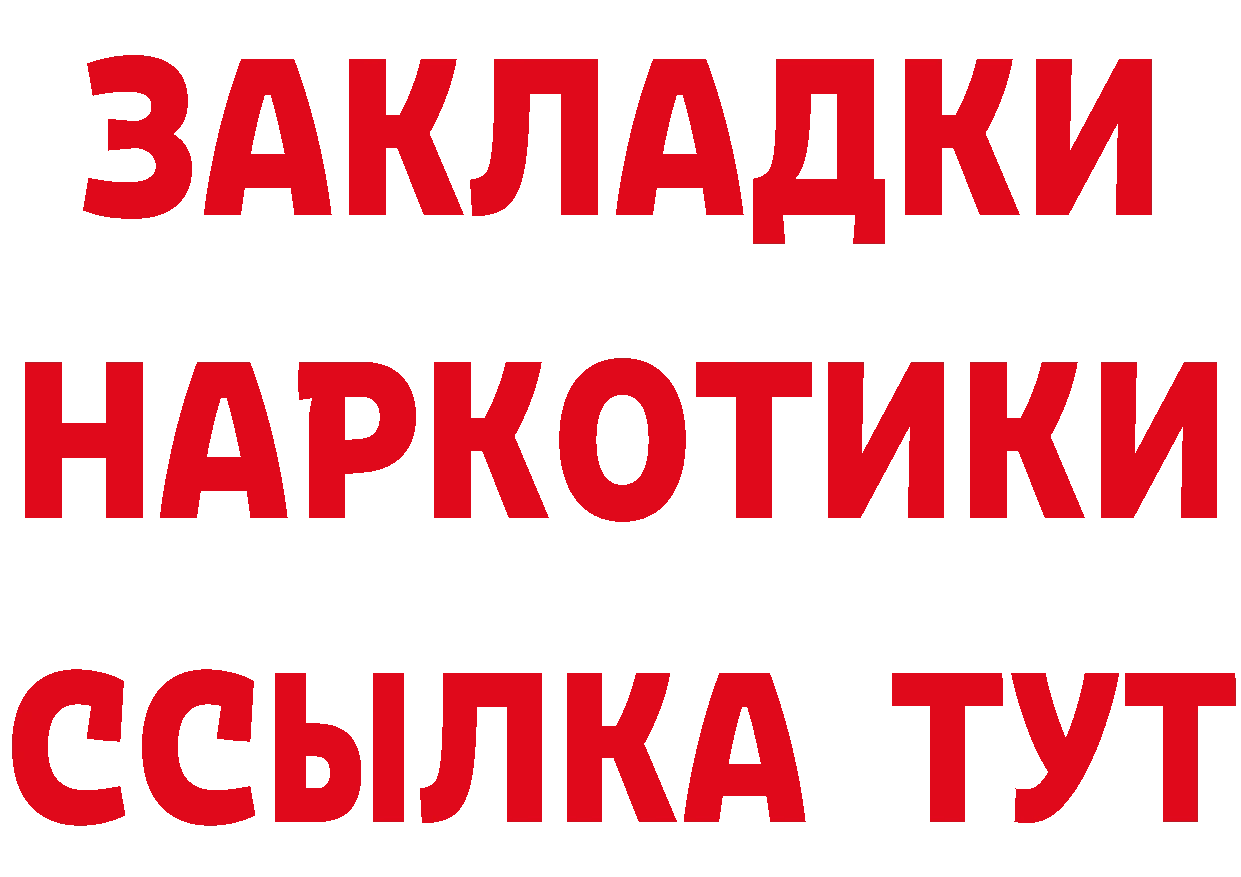 ЗАКЛАДКИ НАРКОТИКИ ССЫЛКА ТУТ